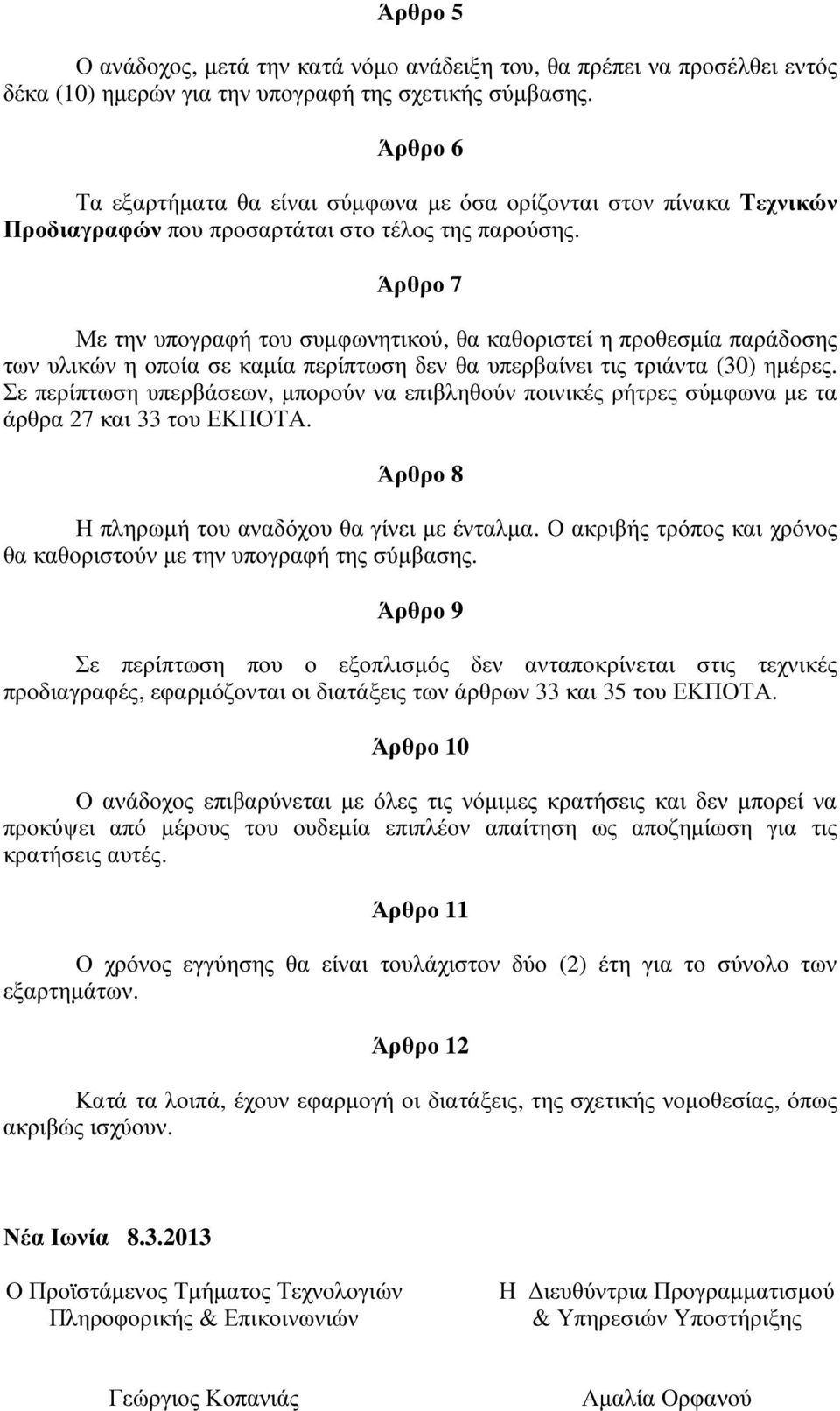 Άρθρο 5

Ο ανάδοχος, μετά την κατά νόμο ανάδειξη του, θα πρέπει να προσέλθει εντός δέκα (10) ημερών για την υπογραφή της σχετικής σύμβασης.

Άρθρο 6

Τα εξαρτήματα θα είναι σύμφωνα με όσα ορίζονται στον πίνακα Τεχνικών Προδιαγραφών που προσαρτάται στο τέλος της παρούσης.

Άρθρο 7

Με την υπογραφή του συμφωνητικού, θα καθοριστεί η προθεσμία παράδοσης των υλικών η οποία σε καμία περίπτωση δεν θα υπερβαίνει τις τριάντα (30) ημέρες. Σε περίπτωση υπερβάσεων, μπορούν να επιβληθούν ποινικές ρήτρες σύμφωνα με τα άρθρα 27 και 33 του ΕΚΠΟΤΑ.

Άρθρο 8

Η πληρωμή του αναδόχου θα γίνει με ένταλμα. Ο ακριβής τρόπος και χρόνος θα καθοριστούν με την υπογραφή της σύμβασης.

Άρθρο 9

Σε περίπτωση που ο εξοπλισμός δεν ανταποκρίνεται στις τεχνικές προδιαγραφές, εφαρμόζονται οι διατάξεις των άρθρων 33 και 35 του ΕΚΠΟΤΑ.

Άρθρο 10

Ο ανάδοχος επιβαρύνεται με όλες τις νόμιμες κρατήσεις και δεν μπορεί να προκύψει από μέρους του ουδεμία επιπλέον απαίτηση ως αποζημίωση για τις κρατήσεις αυτές.

Άρθρο 11

Ο χρόνος εγγύησης θα είναι τουλάχιστον δύο (2) έτη για το σύνολο των εξαρτημάτων.

Άρθρο 12

Κατά τα λοιπά, έχουν εφαρμογή οι διατάξεις, της σχετικής νομοθεσίας, όπως ακριβώς ισχύουν.

Νέα Ιωνία 8.3.2013

Ο Προϊστάμενος Τμήματος Τεχνολογιών Πληροφορικής & Επικοινωνιών

Γεώργιος Κοπανιάς

Η Διευθύντρια Προγραμματισμού & Υπηρεσιών Υποστήριξης

Αμαλία Ορφανού